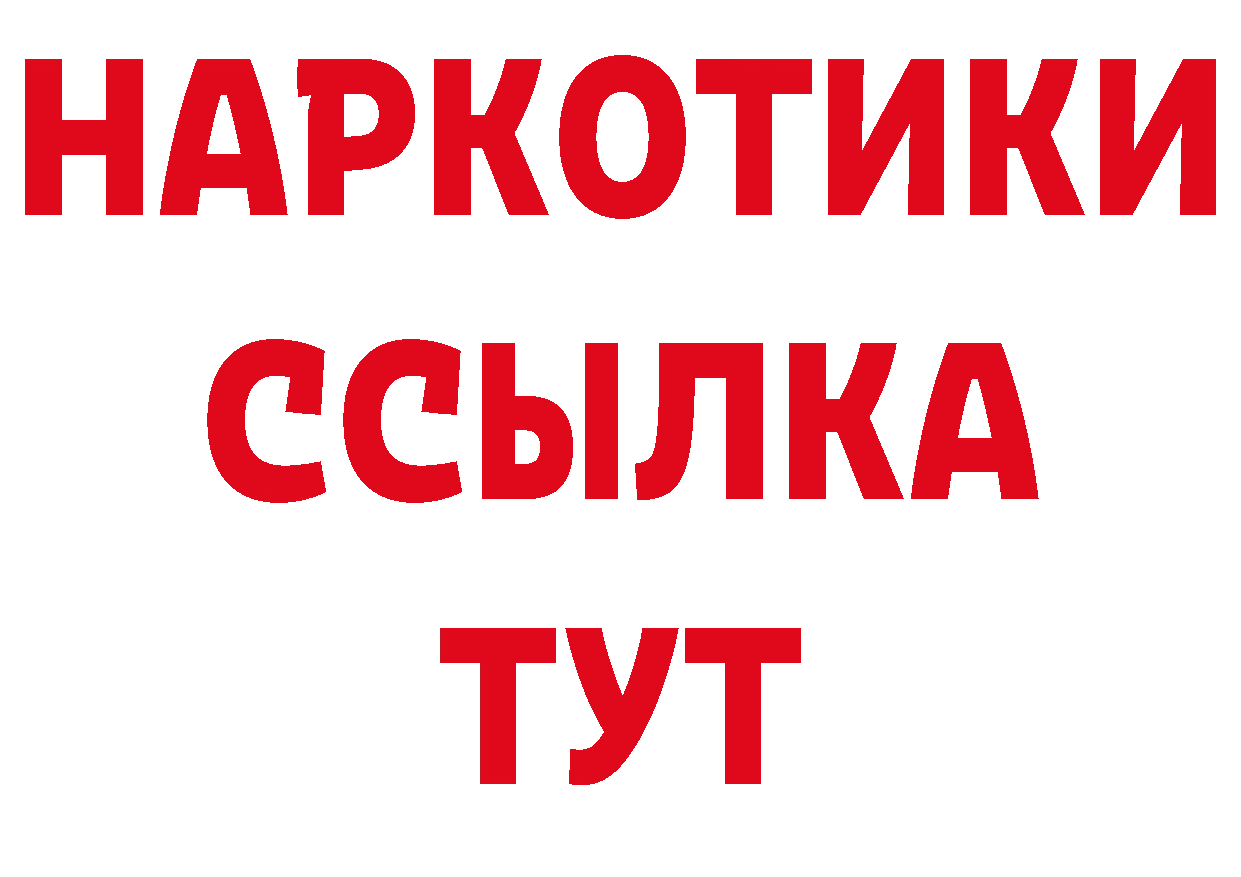 НАРКОТИКИ
ССЫЛКА
ТУТ